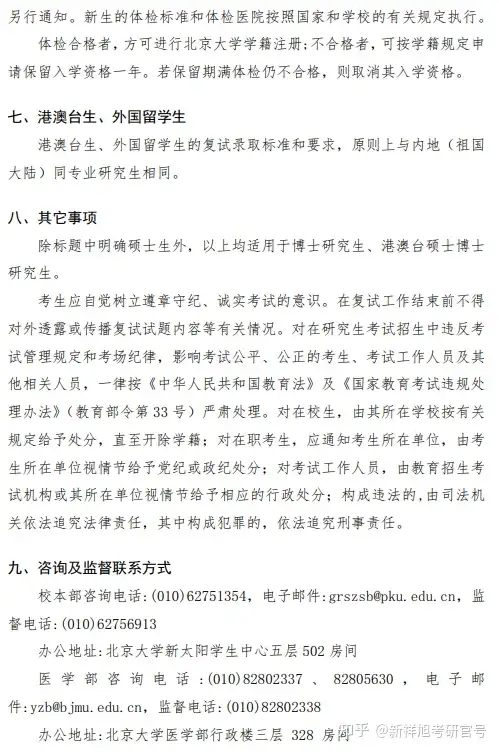 另行通知。新生的体检标准和体检医院按照国家和学校的有关规定执行。

体检合格者，方可进行北京大学学籍注册；不合格者，可按学籍规定申请保留入学资格一年。若保留期满体检仍不合格，则取消其入学资格。

七、港澳台生、外国留学生

港澳台生、外国留学生的复试录取标准和要求，原则上与内地（祖国大陆）同专业研究生相同。

八、其它事项

除标题中明确硕士生外，以上均适用于博士研究生、港澳台硕士博士研究生。

考生应自觉树立遵章守纪、诚实考试的意识。在复试工作结束前不得对外透露或传播复试试题内容等有关情况。对在研究生考试招生中违反考试管理规定和考场纪律，影响考试公平、公正的考生、考试工作人员及其他相关人员，一律按《中华人民共和国教育法》及《国家教育考试违规处理办法》（教育部令第33号）严肃处理。对在校生，由其所在学校按有关规定给予处分，直至开除学籍；对在职考生，应通知考生所在单位，由考生所在单位视情节给予党纪或政纪处分；对考试工作人员，由教育招生考试机构或其所在单位视情节给予相应的行政处分；构成违法的，由司法机关依法追究法律责任，其中构成犯罪的，依法追究刑事责任。

九、咨询及监督联系方式

校本部咨询电话：(010)62751354，电子邮件：grszsb@pku.edu.cn，监督电话：(010)62756913

办公地址：北京大学新太阳学生中心五层502房间

医学部咨询电话：(010)82802337、82805630，电子邮件：yzb@bjmu.edu.cn，监督电话：(010)82802338

办公地址：北京大学医学部行政楼三层 328 房间

知乎 @新祥旭考研官号